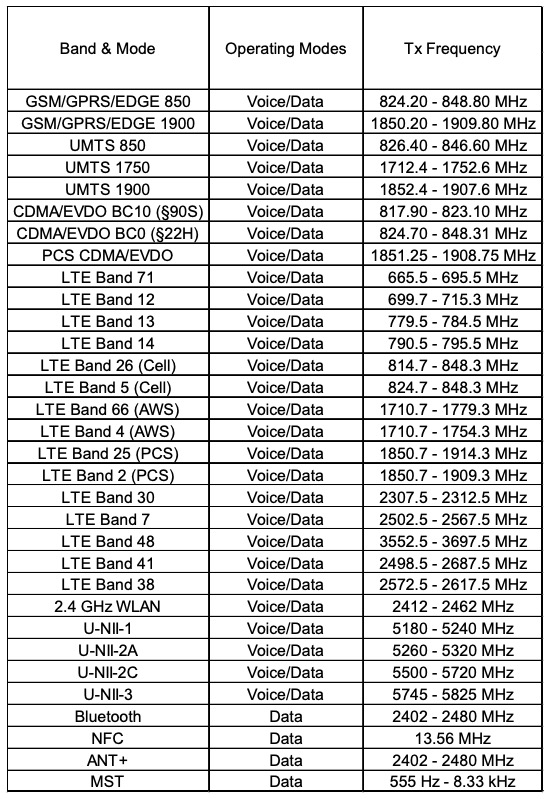 | Band & Mode | Operating Modes | Tx Frequency |
|---|---|---|
| GSM/GPRS/EDGE 850 | Voice/Data | 824.20 - 848.80 MHz |
| GSM/GPRS/EDGE 1900 | Voice/Data | 1850.20 - 1909.80 MHz |
| UMTS 850 | Voice/Data | 826.40 - 846.60 MHz |
| UMTS 1750 | Voice/Data | 1712.4 - 1752.6 MHz |
| UMTS 1900 | Voice/Data | 1852.4 - 1907.6 MHz |
| CDMA/EVDO BC10 (§90S) | Voice/Data | 817.90 - 823.10 MHz |
| CDMA/EVDO BC0 (§22H) | Voice/Data | 824.70 - 848.31 MHz |
| PCS CDMA/EVDO | Voice/Data | 1851.25 - 1908.75 MHz |
| LTE Band 71 | Voice/Data | 665.5 - 695.5 MHz |
| LTE Band 12 | Voice/Data | 699.7 - 715.3 MHz |
| LTE Band 13 | Voice/Data | 779.5 - 784.5 MHz |
| LTE Band 14 | Voice/Data | 790.5 - 795.5 MHz |
| LTE Band 26 (Cell) | Voice/Data | 814.7 - 848.3 MHz |
| LTE Band 5 (Cell) | Voice/Data | 824.7 - 848.3 MHz |
| LTE Band 66 (AWS) | Voice/Data | 1710.7 - 1779.3 MHz |
| LTE Band 4 (AWS) | Voice/Data | 1710.7 - 1754.3 MHz |
| LTE Band 25 (PCS) | Voice/Data | 1850.7 - 1914.3 MHz |
| LTE Band 2 (PCS) | Voice/Data | 1850.7 - 1909.3 MHz |
| LTE Band 30 | Voice/Data | 2307.5 - 2312.5 MHz |
| LTE Band 7 | Voice/Data | 2502.5 - 2567.5 MHz |
| LTE Band 48 | Voice/Data | 3552.5 - 3697.5 MHz |
| LTE Band 41 | Voice/Data | 2498.5 - 2687.5 MHz |
| LTE Band 38 | Voice/Data | 2572.5 - 2617.5 MHz |
| 2.4 GHz WLAN | Voice/Data | 2412 - 2462 MHz |
| U-NII-1 | Voice/Data | 5180 - 5240 MHz |
| U-NII-2A | Voice/Data | 5260 - 5320 MHz |
| U-NII-2C | Voice/Data | 5500 - 5720 MHz |
| U-NII-3 | Voice/Data | 5745 - 5825 MHz |
| Bluetooth | Data | 2402 - 2480 MHz |
| NFC | Data | 13.56 MHz |
| ANT+ | Data | 2402 - 2480 MHz |
| MST | Data | 555 Hz - 8.33 kHz |